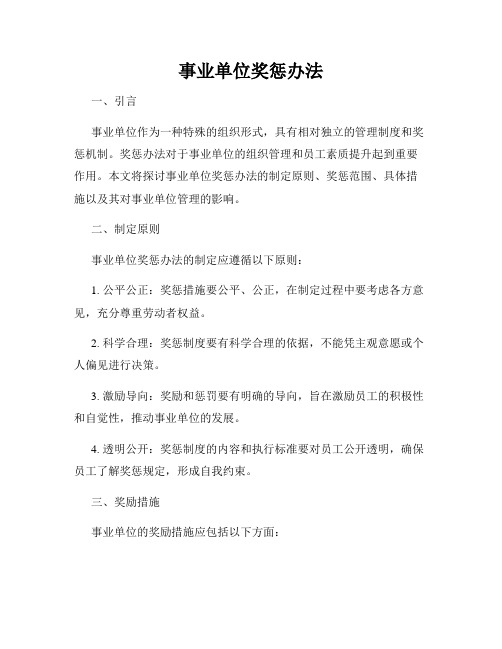 事业单位奖惩办法

一、引言

事业单位作为一种特殊的组织形式，具有相对独立的管理制度和奖惩机制。奖惩办法对于事业单位的组织管理和员工素质提升起到重要作用。本文将探讨事业单位奖惩办法的制定原则、奖惩范围、具体措施以及其对事业单位管理的影响。

二、制定原则

事业单位奖惩办法的制定应遵循以下原则：

1. 公平公正：奖惩措施要公平、公正，在制定过程中要考虑各方意见，充分尊重劳动者权益。

2. 科学合理：奖惩制度要有科学合理的依据，不能凭主观意愿或个人偏见进行决策。

3. 激励导向：奖励和惩罚要有明确的导向，旨在激励员工的积极性和自觉性，推动事业单位的发展。

4. 透明公开：奖惩制度的内容和执行标准要对员工公开透明，确保员工了解奖惩规定，形成自我约束。

三、奖励措施

事业单位的奖励措施应包括以下方面：